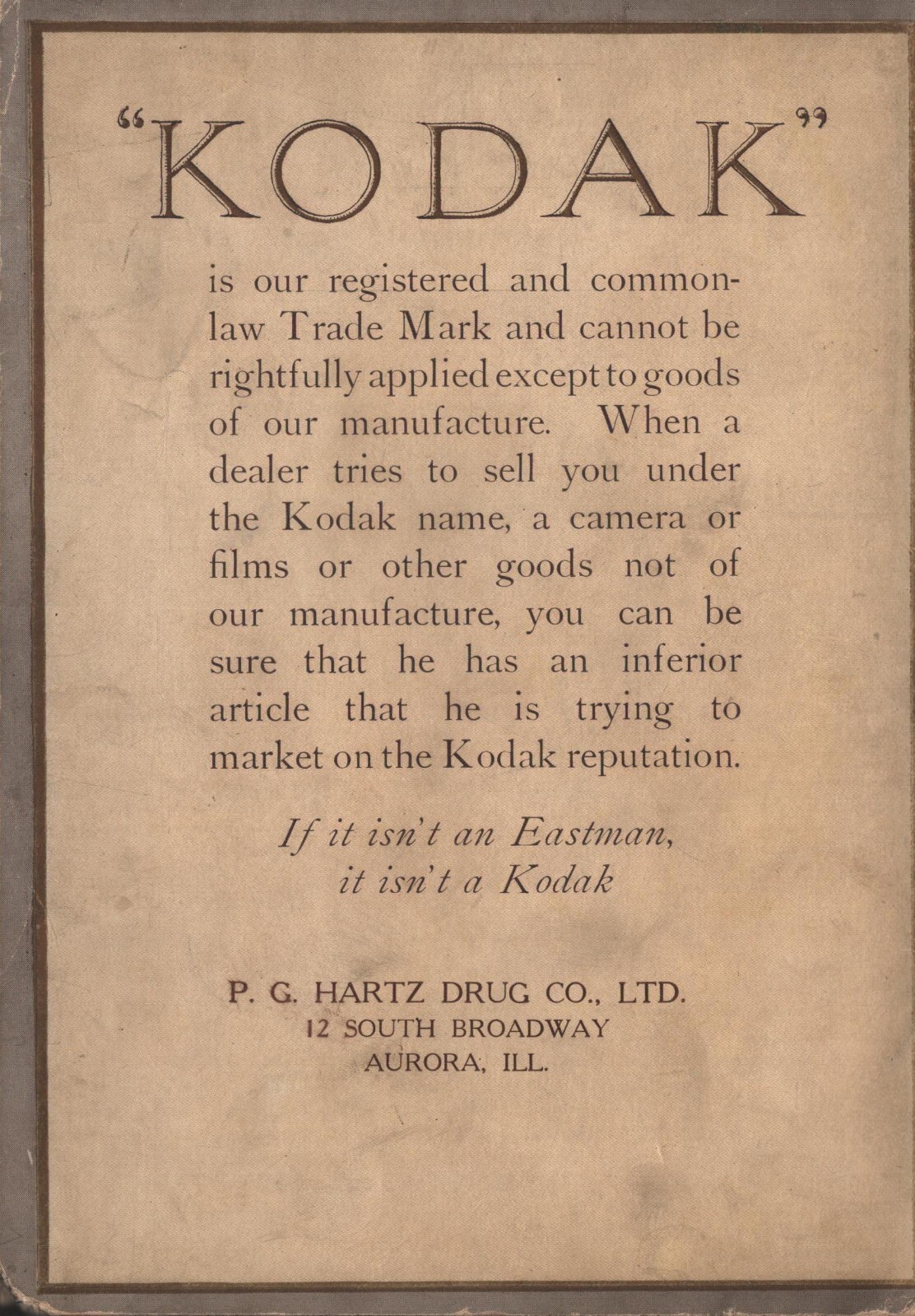 "KODAK"

is our registered and common-law Trade Mark and cannot be rightfully applied except to goods of our manufacture. When a dealer tries to sell you under the Kodak name, a camera or films or other goods not of our manufacture, you can be sure that he has an inferior article that he is trying to market on the Kodak reputation.

If it isn't an Eastman, it isn't a Kodak

P. G. HARTZ DRUG CO., LTD.
12 SOUTH BROADWAY
AURORA, ILL.